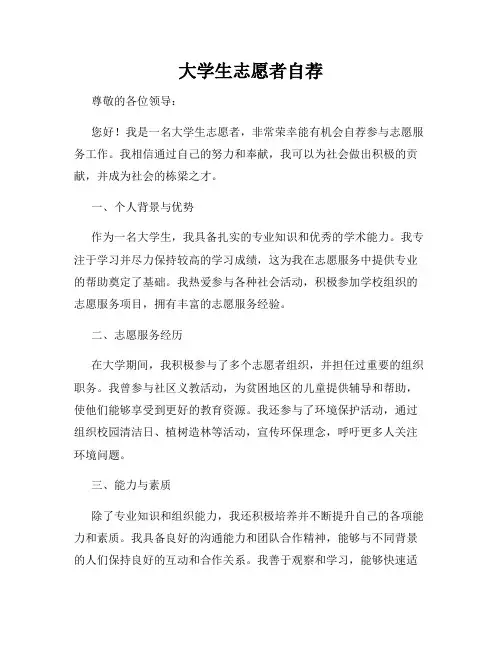 大学生志愿者自荐

尊敬的各位领导：

您好！我是一名大学生志愿者，非常荣幸能有机会自荐参与志愿服务工作。我相信通过自己的努力和奉献，我可以为社会做出积极的贡献，并成为社会的栋梁之才。

一、个人背景与优势

作为一名大学生，我具备扎实的专业知识和优秀的学术能力。我专注于学习并尽力保持较高的学习成绩，这为我在志愿服务中提供专业的帮助奠定了基础。我热爱参与各种社会活动，积极参加学校组织的志愿服务项目，拥有丰富的志愿服务经验。

二、志愿服务经历

在大学期间，我积极参与了多个志愿者组织，并担任过重要的组织职务。我曾参与社区义教活动，为贫困地区的儿童提供辅导和帮助，使他们能够享受到更好的教育资源。我还参与了环境保护活动，通过组织校园清洁日、植树造林等活动，宣传环保理念，呼吁更多人关注环境问题。

三、能力与素质

除了专业知识和组织能力，我还积极培养并不断提升自己的各项能力和素质。我具备良好的沟通能力和团队合作精神，能够与不同背景的人们保持良好的互动和合作关系。我善于观察和学习，能够快速适